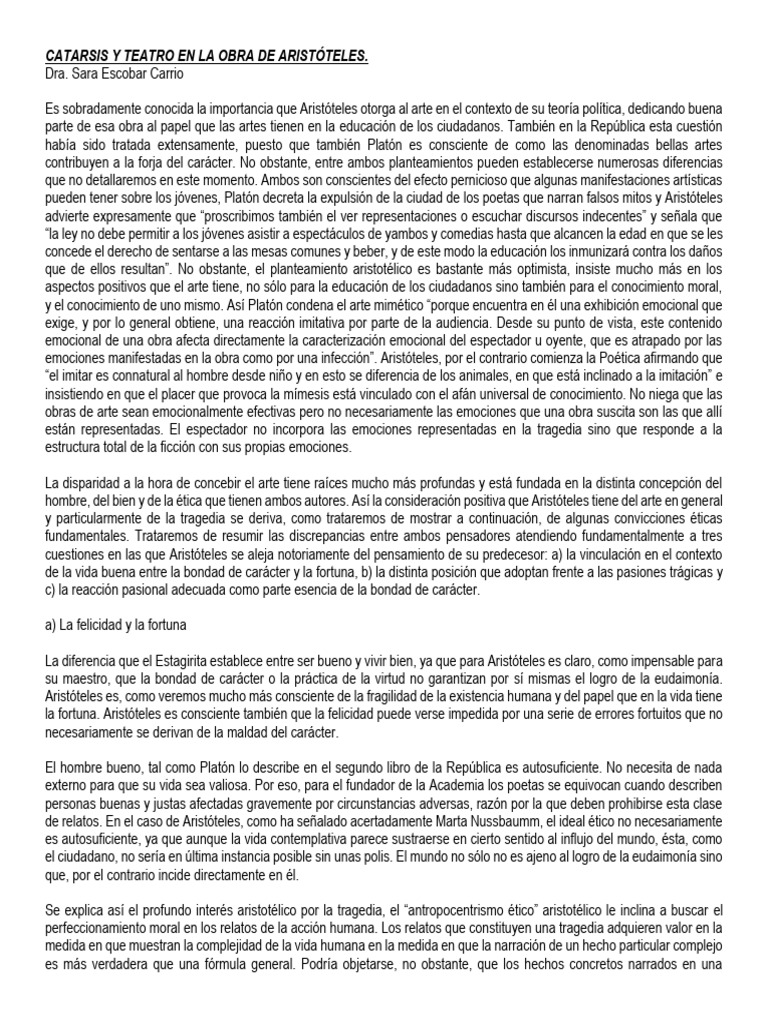 CATARSIS Y TEATRO EN LA OBRA DE ARISTÓTELES.
Dra. Sara Escobar Carrio

Es sobradamente conocida la importancia que Aristóteles otorga al arte en el contexto de su teoría política, dedicando buena parte de esa obra al papel que las artes tienen en la educación de los ciudadanos. También en la República esta cuestión había sido tratada extensamente, puesto que también Platón es consciente de como las denominadas bellas artes contribuyen a la forja del carácter. No obstante, entre ambos planteamientos pueden establecerse numerosas diferencias que no detallaremos en este momento. Ambos son conscientes del efecto pernicioso que algunas manifestaciones artísticas pueden tener sobre los jóvenes, Platón decreta la expulsión de la ciudad de los poetas que narran falsos mitos y Aristóteles advierte expresamente que "proscribimos también el ver representaciones o escuchar discursos indecentes" y señala que "la ley no debe permitir a los jóvenes asistir a espectáculos de yambos y comedias hasta que alcancen la edad en que se les concede el derecho de sentarse a las mesas comunes y beber, y de este modo la educación los inmunizará contra los daños que de ellos resultan". No obstante, el planteamiento aristotélico es bastante más optimista, insiste mucho más en los aspectos positivos que el arte tiene, no sólo para la educación de los ciudadanos sino también para el conocimiento moral, y el conocimiento de uno mismo. Así Platón condena el arte mimético "porque encuentra en él una exhibición emocional que exige, y por lo general obtiene, una reacción imitativa por parte de la audiencia. Desde su punto de vista, este contenido emocional de una obra afecta directamente la caracterización emocional del espectador u oyente, que es atrapado por las emociones manifestadas en la obra como por una infección". Aristóteles, por el contrario comienza la Poética afirmando que "el imitar es connatural al hombre desde niño y en esto se diferencia de los animales, en que está inclinado a la imitación" e insistiendo en que el placer que provoca la mímesis está vinculado con el afán universal de conocimiento. No niega que las obras de arte sean emocionalmente efectivas pero no necesariamente las emociones que una obra suscita son las que allí están representadas. El espectador no incorpora las emociones representadas en la tragedia sino que responde a la estructura total de la ficción con sus propias emociones.

La disparidad a la hora de concebir el arte tiene raíces mucho más profundas y está fundada en la distinta concepción del hombre, del bien y de la ética que tienen ambos autores. Así la consideración positiva que Aristóteles tiene del arte en general y particularmente de la tragedia se deriva, como trataremos de mostrar a continuación, de algunas convicciones éticas fundamentales. Trataremos de resumir las discrepancias entre ambos pensadores atendiendo fundamentalmente a tres cuestiones en las que Aristóteles se aleja notoriamente del pensamiento de su predecesor: a) la vinculación en el contexto de la vida buena entre la bondad de carácter y la fortuna, b) la distinta posición que adoptan frente a las pasiones trágicas y c) la reacción pasional adecuada como parte esencia de la bondad de carácter.

a) La felicidad y la fortuna

La diferencia que el Estagirita establece entre ser bueno y vivir bien, ya que para Aristóteles es claro, como impensable para su maestro, que la bondad de carácter o la práctica de la virtud no garantizan por sí mismas el logro de la eudaimonía. Aristóteles es, como veremos mucho más consciente de la fragilidad de la existencia humana y del papel que en la vida tiene la fortuna. Aristóteles es consciente también que la felicidad puede verse impedida por una serie de errores fortuitos que no necesariamente se derivan de la maldad del carácter.

El hombre bueno, tal como Platón lo describe en el segundo libro de la República es autosuficiente. No necesita de nada externo para que su vida sea valiosa. Por eso, para el fundador de la Academia los poetas se equivocan cuando describen personas buenas y justas afectadas gravemente por circunstancias adversas, razón por la que deben prohibirse esta clase de relatos. En el caso de Aristóteles, como ha señalado acertadamente Marta Nussbaumm, el ideal ético no necesariamente es autosuficiente, ya que aunque la vida contemplativa parece sustraerse en cierto sentido al influjo del mundo, ésta, como el ciudadano, no sería en última instancia posible sin unas polis. El mundo no sólo no es ajeno al logro de la eudaimonía sino que, por el contrario incide directamente en él.

Se explica así el profundo interés aristotélico por la tragedia, el "antropocentrismo ético" aristotélico le inclina a buscar el perfeccionamiento moral en los relatos de la acción humana. Los relatos que constituyen una tragedia adquieren valor en la medida en que muestran la complejidad de la vida humana en la medida en que la narración de un hecho particular complejo es más verdadera que una fórmula general. Podría objetarse, no obstante, que los hechos concretos narrados en una